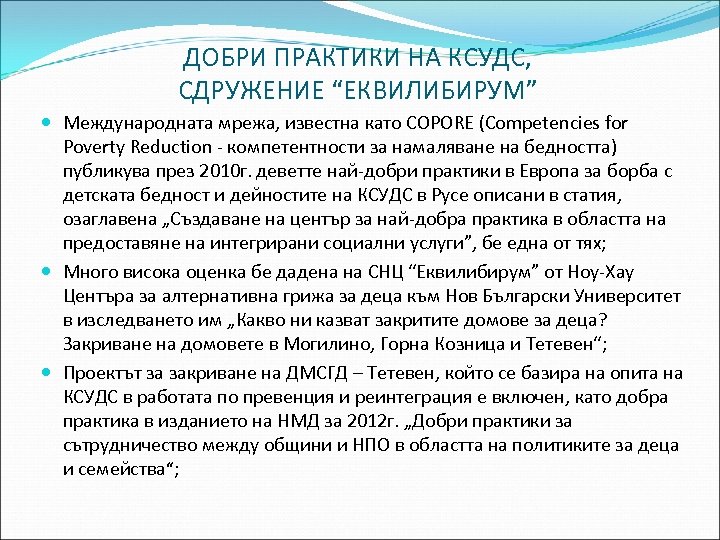 ДОБРИ ПРАКТИКИ НА КСУДС, СДРУЖЕНИЕ “ЕКВИЛИБИРУМ”

Международната мрежа, известна като COPORE (Competencies for Poverty Reduction - компетентности за намаляване на бедността) публикува през 2010г. деветте най-добри практики в Европа за борба с детската бедност и дейностите на КСУДС в Русе описани в статия, озаглавена „Създаване на център за най-добра практика в областта на предоставяне на интегрирани социални услуги”, бе една от тях;

Много висока оценка бе дадена на СНЦ “Еквилибирум” от Ноу-Хау Центъра за алтернативна грижа за деца към Нов Български Университет в изследването им „Какво ни казват закритите домове за деца? Закриване на домовете в Могилино, Горна Козница и Тетевен“;

Проектът за закриване на ДМСГД – Тетевен, който се базира на опита на КСУДС в работата по превенция и реинтеграция е включен, като добра практика в изданието на НМД за 2012г. „Добри практики за сътрудничество между общини и НПО в областта на политиките за деца и семейства“;